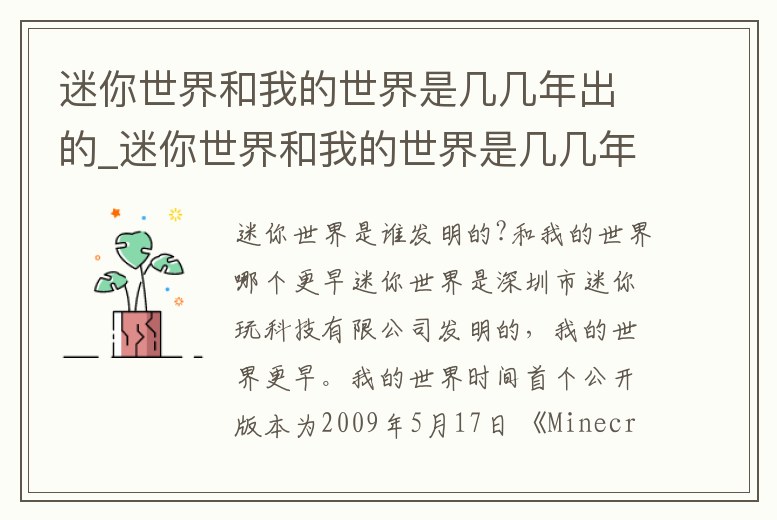 迷你世界和我的世界是几几年出的_迷你世界和我的世界是几几年

迷你世界是谁发明的?和我的世界哪个更早迷你世界是深圳市迷你玩科技有限公司发明的，我的世界更早。我的世界时间首个公开版本为2009年5月17日《Minecr